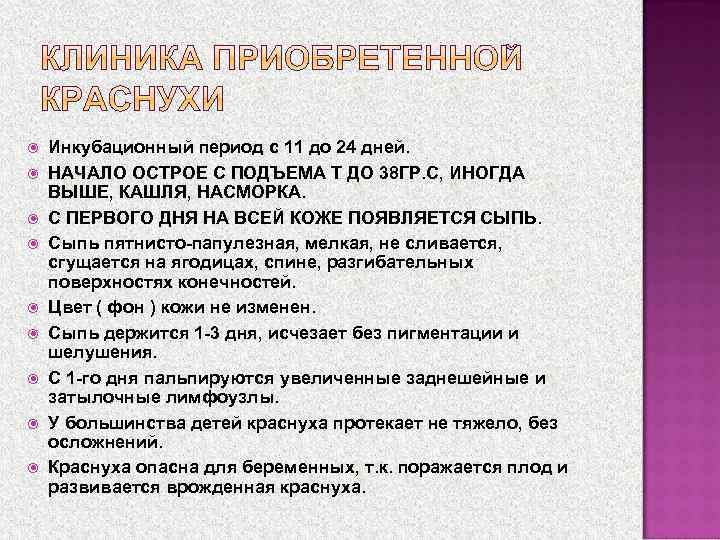 КЛИНИКА ПРИОБРЕТЕННОЙ КРАСНУХИ

Инкубационный период с 11 до 24 дней.
НАЧАЛО ОСТРОЕ С ПОДЪЕМА Т ДО 38ГР.С, ИНОГДА ВЫШЕ, КАШЛЯ, НАСМОРКА.
С ПЕРВОГО ДНЯ НА ВСЕЙ КОЖЕ ПОЯВЛЯЕТСЯ СЫПЬ.
Сыпь пятнисто-папулезная, мелкая, не сливается, сгущается на ягодицах, спине, разгибательных поверхностях конечностей.
Цвет ( фон ) кожи не изменен.
Сыпь держится 1-3 дня, исчезает без пигментации и шелушения.
С 1-го дня пальпируются увеличенные заднешейные и затылочные лимфоузлы.
У большинства детей краснуха протекает не тяжело, без осложнений.
Краснуха опасна для беременных, т.к. поражается плод и развивается врожденная краснуха.